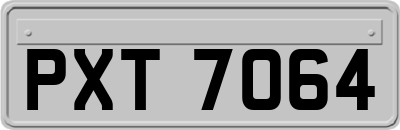 PXT 7064